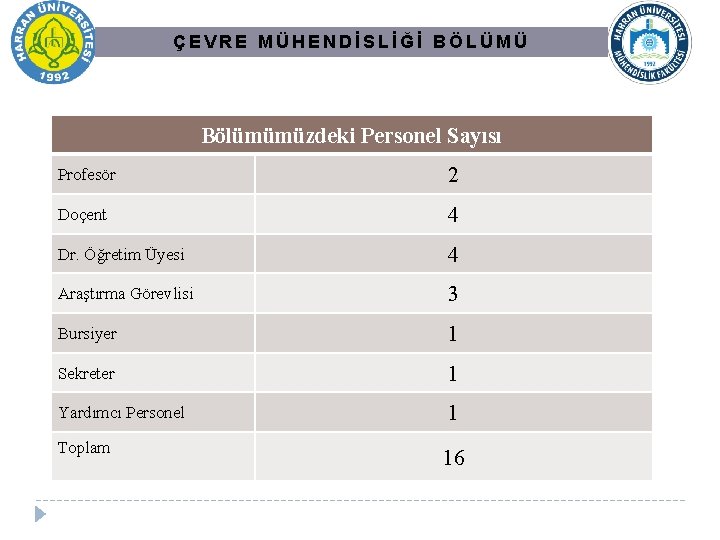 HARRAN ÜNİVERSİTESİ
1992

ÇEVRE MÜHENDİSLİĞİ BÖLÜMÜ

HARRAN ÜNİVERSİTESİ
MÜHENDİSLİK FAKÜLTESİ
1992

| Bölümümüzdeki Personel Sayısı | |
|---|---|
| Profesör | 2 |
| Doçent | 4 |
| Dr. Öğretim Üyesi | 4 |
| Araştırma Görevlisi | 3 |
| Bursiyer | 1 |
| Sekreter | 1 |
| Yardımcı Personel | 1 |
| Toplam | 16 |